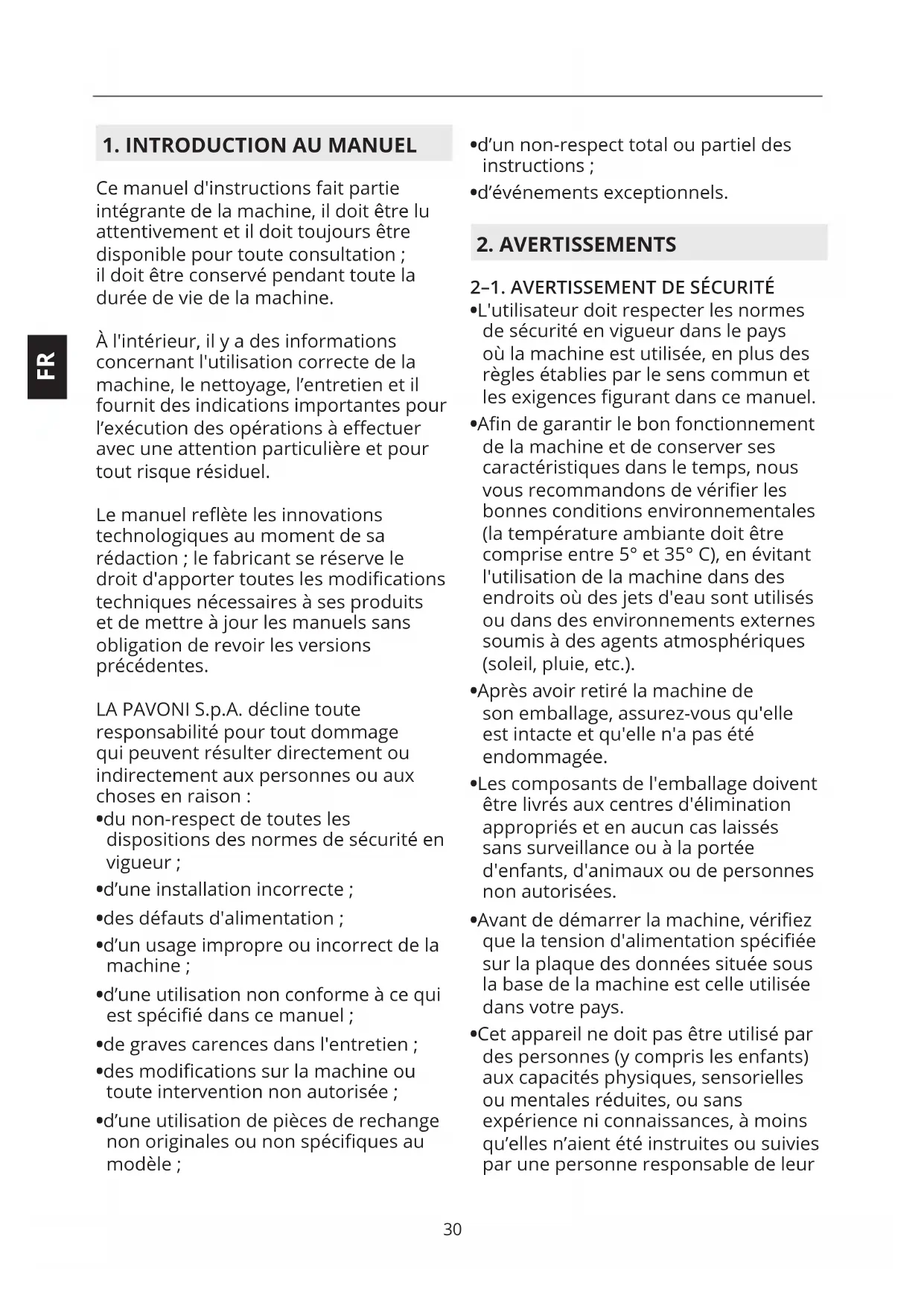 FR

1. INTRODUCTION AU MANUEL

Ce manuel d'instructions fait partie intégrante de la machine, il doit être lu attentivement et il doit toujours être disponible pour toute consultation ; il doit être conservé pendant toute la durée de vie de la machine.

À l'intérieur, il y a des informations concernant l'utilisation correcte de la machine, le nettoyage, l'entretien et il fournit des indications importantes pour l'exécution des opérations à effectuer avec une attention particulière et pour tout risque résiduel.

Le manuel reflète les innovations technologiques au moment de sa rédaction ; le fabricant se réserve le droit d'apporter toutes les modifications techniques nécessaires à ses produits et de mettre à jour les manuels sans obligation de revoir les versions précédentes.

LA PAVONI S.p.A. décline toute responsabilité pour tout dommage qui peuvent résulter directement ou indirectement aux personnes ou aux choses en raison :
•du non-respect de toutes les dispositions des normes de sécurité en vigueur ;
•d'une installation incorrecte ;
•des défauts d'alimentation ;
•d'un usage impropre ou incorrect de la machine ;
•d'une utilisation non conforme à ce qui est spécifié dans ce manuel ;
•de graves carences dans l'entretien ;
•des modifications sur la machine ou toute intervention non autorisée ;
•d'une utilisation de pièces de rechange non originales ou non spécifiques au modèle ;
•d'un non-respect total ou partiel des instructions ;
•d'événements exceptionnels.

2. AVERTISSEMENTS

2–1. AVERTISSEMENT DE SÉCURITÉ
•L'utilisateur doit respecter les normes de sécurité en vigueur dans le pays où la machine est utilisée, en plus des règles établies par le sens commun et les exigences figurant dans ce manuel.
•Afin de garantir le bon fonctionnement de la machine et de conserver ses caractéristiques dans le temps, nous vous recommandons de vérifier les bonnes conditions environnementales (la température ambiante doit être comprise entre 5° et 35° C), en évitant l'utilisation de la machine dans des endroits où des jets d'eau sont utilisés ou dans des environnements externes soumis à des agents atmosphériques (soleil, pluie, etc.).
•Après avoir retiré la machine de son emballage, assurez-vous qu'elle est intacte et qu'elle n'a pas été endommagée.
•Les composants de l'emballage doivent être livrés aux centres d'élimination appropriés et en aucun cas laissés sans surveillance ou à la portée d'enfants, d'animaux ou de personnes non autorisées.
•Avant de démarrer la machine, vérifiez que la tension d'alimentation spécifiée sur la plaque des données située sous la base de la machine est celle utilisée dans votre pays.
•Cet appareil ne doit pas être utilisé par des personnes (y compris les enfants) aux capacités physiques, sensorielles ou mentales réduites, ou sans expérience ni connaissances, à moins qu'elles n'aient été instruites ou suivies par une personne responsable de leur

30